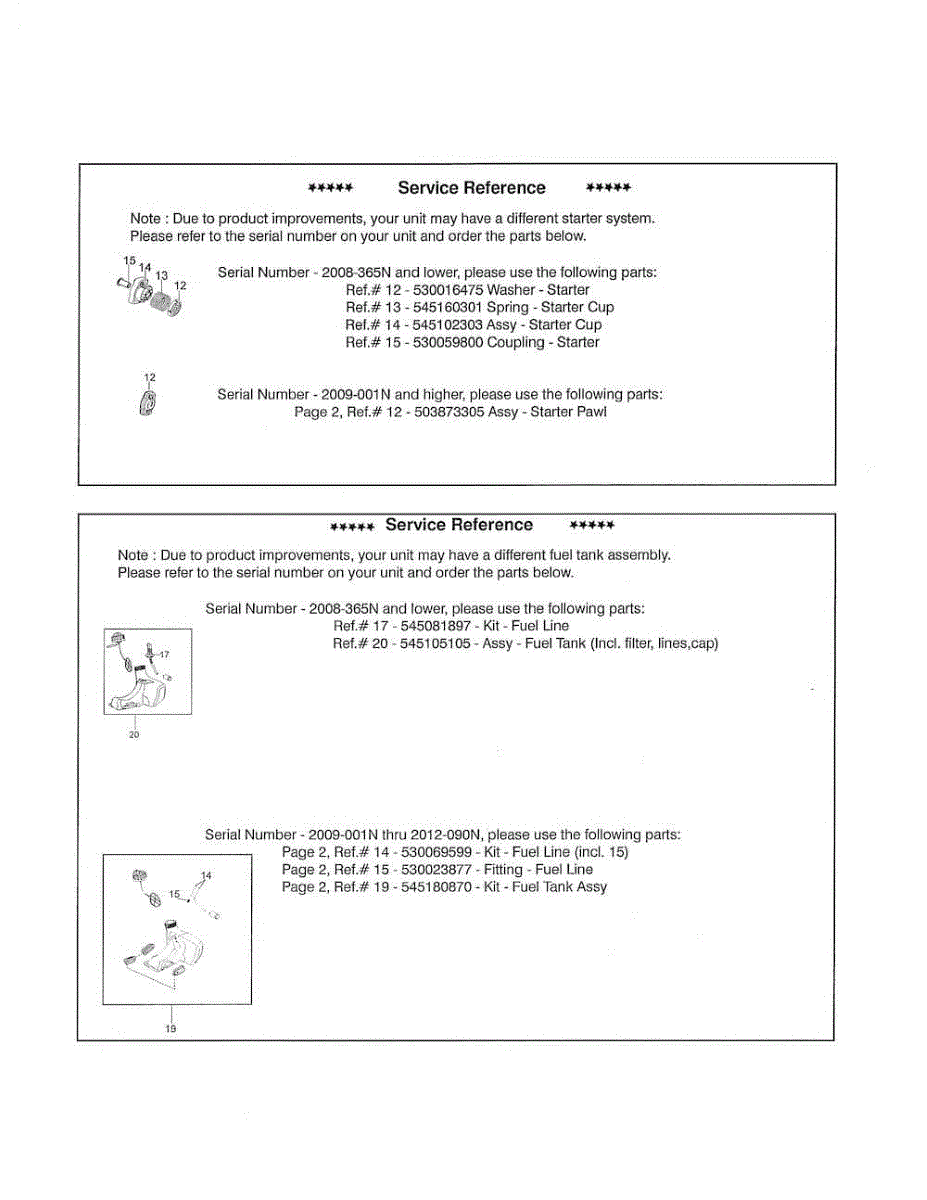 ***** Service Reference *****

Note : Due to product improvements, your unit may have a different starter system. Please refer to the serial number on your unit and order the parts below.

15 14 13 12

Serial Number - 2008-365N and lower, please use the following parts:
Ref.# 12 - 530016475 Washer - Starter
Ref.# 13 - 545160301 Spring - Starter Cup
Ref.# 14 - 545102303 Assy - Starter Cup
Ref.# 15 - 530059800 Coupling - Starter

12

Serial Number - 2009-001N and higher, please use the following parts:
Page 2, Ref.# 12 - 503873305 Assy - Starter Pawl

***** Service Reference *****

Note : Due to product improvements, your unit may have a different fuel tank assembly. Please refer to the serial number on your unit and order the parts below.

Serial Number - 2008-365N and lower, please use the following parts:
Ref.# 17 - 545081897 - Kit - Fuel Line
Ref.# 20 - 545105105 - Assy - Fuel Tank (Incl. filter, lines,cap)

17

20

Serial Number - 2009-001N thru 2012-090N, please use the following parts:
Page 2, Ref.# 14 - 530069599 - Kit - Fuel Line (incl. 15)
Page 2, Ref.# 15 - 530023877 - Fitting - Fuel Line
Page 2, Ref.# 19 - 545180870 - Kit - Fuel Tank Assy

14
15

19